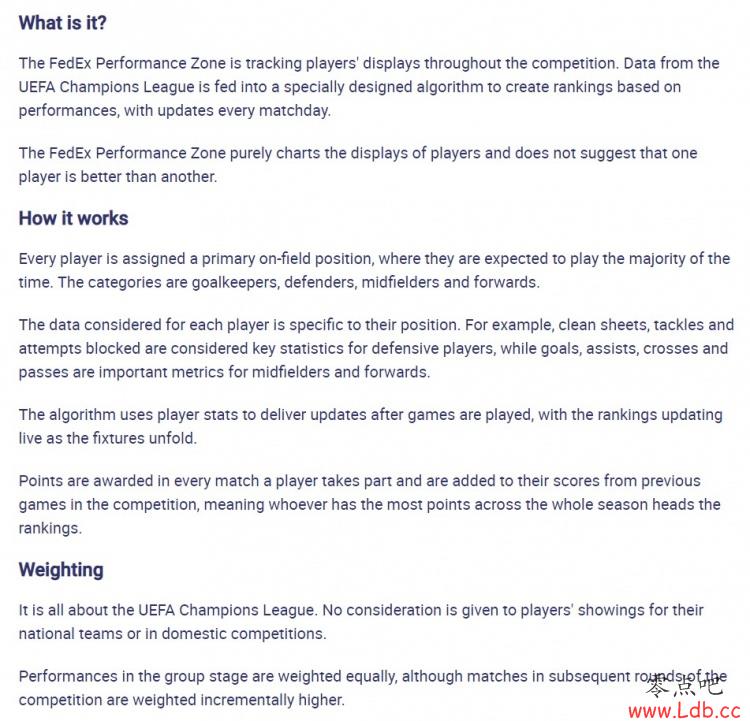 What is it?

The FedEx Performance Zone is tracking players' displays throughout the competition. Data from the UEFA Champions League is fed into a specially designed algorithm to create rankings based on performances, with updates every matchday.

The FedEx Performance Zone purely charts the displays of players and does not suggest that one player is better than another.

How it works

Every player is assigned a primary on-field position, where they are expected to play the majority of the time. The categories are goalkeepers, defenders, midfielders and forwards.

The data considered for each player is specific to their position. For example, clean sheets, tackles and attempts blocked are considered key statistics for defensive players, while goals, assists, crosses and passes are important metrics for midfielders and forwards.

The algorithm uses player stats to deliver updates after games are played, with the rankings updating live as the fixtures unfold.

Points are awarded in every match a player takes part and are added to their scores from previous games in the competition, meaning whoever has the most points across the whole season heads the rankings.

Weighting

It is all about the UEFA Champions League. No consideration is given to players' showings for their national teams or in domestic competitions.

Performances in the group stage are weighted equally, although matches in subsequent rounds of the competition are weighted incrementally higher.

零点吧
www.Ldb.cc